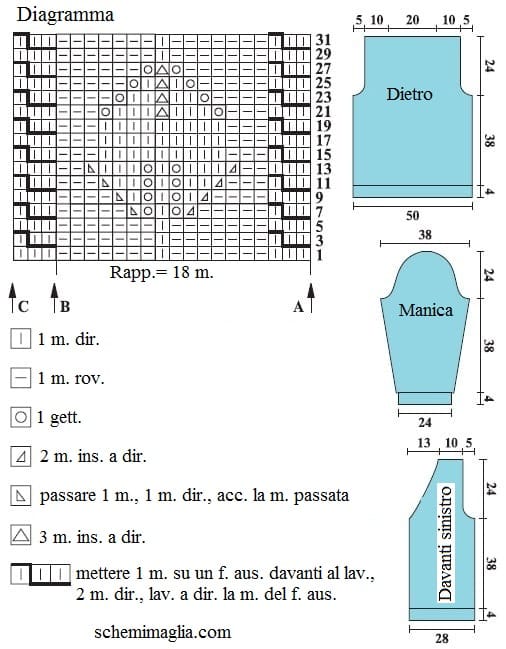 Diagramma

31
29
27
25
23
21
19
17
15
13
11
9
7
5
3
1

Rapp.= 18 m.

C B A

1 m. dir.

1 m. rov.

1 gett.

2 m. ins. a dir.

passare 1 m., 1 m. dir., acc. la m. passata

3 m. ins. a dir.

mettere 1 m. su un f. aus. davanti al lav., 2 m. dir., lav. a dir. la m. del f. aus.

schemimaglia.com

5 10 20 10 5

Dietro

24

38

4

50

38

Manica

24

38

4

24

13 10 5

Davanti sinistro

24

38

4

28